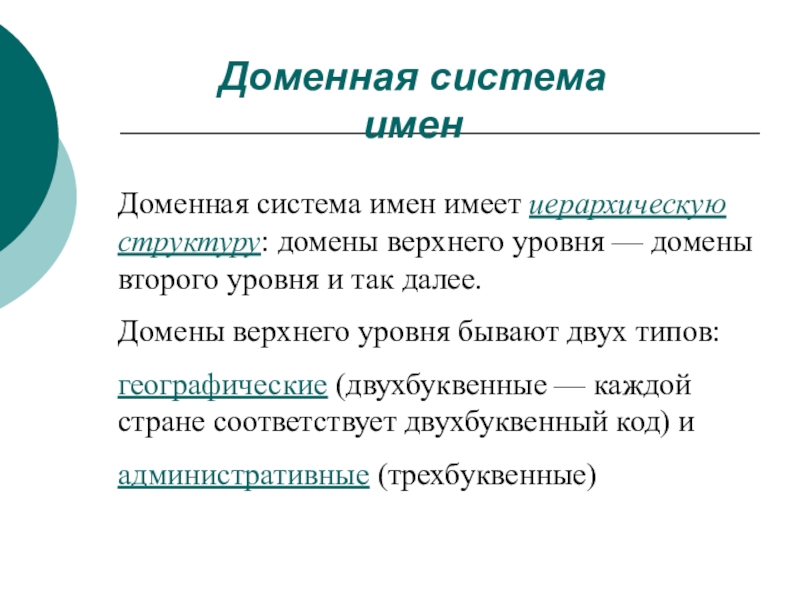 Доменная система имен

Доменная система имен имеет иерархическую структуру: домены верхнего уровня — домены второго уровня и так далее.

Домены верхнего уровня бывают двух типов:

географические (двухбуквенные — каждой стране соответствует двухбуквенный код) и

административные (трехбуквенные)